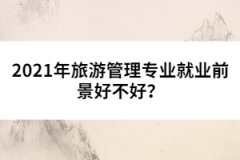 2021年旅游管理专业就业前景好不好?